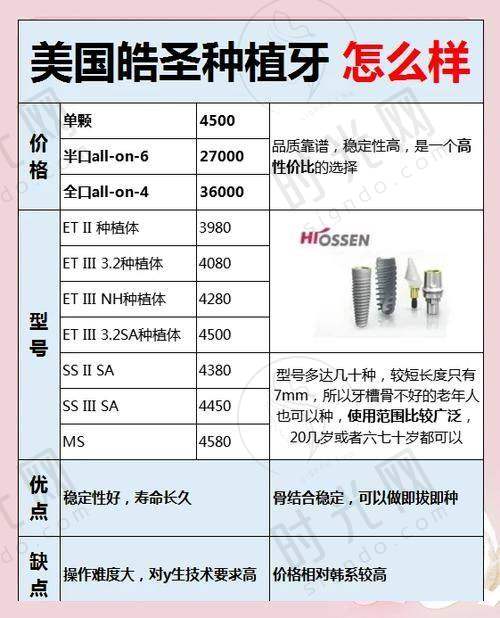 美国皓圣种植牙 怎么样

| 价格 | 单颗 | 4500 | 品质靠谱，稳定性高，是一个高性价比的选择 |
|---|---|---|---|
| | 半口all-on-6 | 27000 | |
| | 全口all-on-4 | 36000 | |
| 型号 | ET II 种植体 | 3980 | HIOSSEN |
| | ET III 3.2种植体 | 4080 | |
| | ET III NH种植体 | 4280 | |
| | ET III 3.2SA种植体 | 4500 | |
| | SS II SA | 4380 | 型号多达几十种，较短长度只有7mm，所以牙槽骨不好的老年人也可以种，使用范围比较广泛，20几岁或者六七十岁都可以 |
| | SS III SA | 4450 | |
| | MS | 4580 | |
| 优点 | 稳定性好，寿命长久 | | 骨结合稳定，可以做即拔即种 |
| 缺点 | 操作难度大，对y生技术要求高 | | 价格相对韩系较高 |

时光网
signdo.com